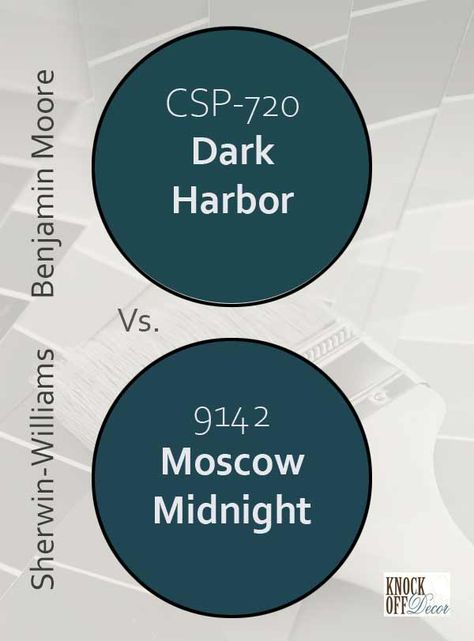 Benjamin Moore

CSP-720
Dark Harbor

Vs.

Sherwin-Williams

9142
Moscow Midnight

KNOCK OFF Decor